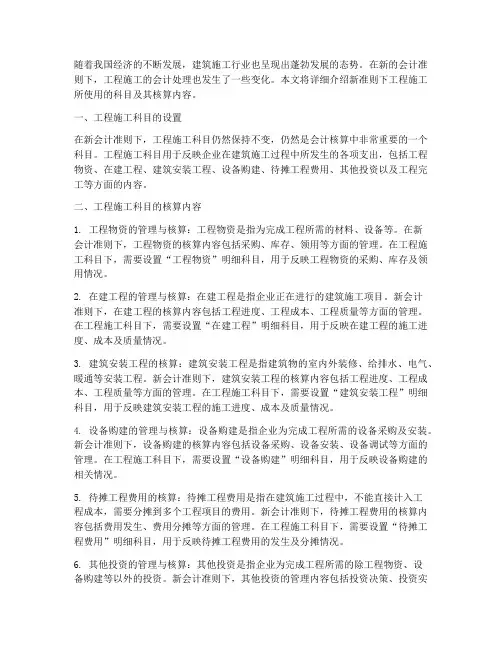 随着我国经济的不断发展，建筑施工行业也呈现出蓬勃发展的态势。在新的会计准则下，工程施工的会计处理也发生了一些变化。本文将详细介绍新准则下工程施工所使用的科目及其核算内容。

一、工程施工科目的设置

在新会计准则下，工程施工科目仍然保持不变，仍然是会计核算中非常重要的一个科目。工程施工科目用于反映企业在建筑施工过程中所发生的各项支出，包括工程物资、在建工程、建筑安装工程、设备购建、待摊工程费用、其他投资以及工程完工等方面的内容。

二、工程施工科目的核算内容

1. 工程物资的管理与核算：工程物资是指为完成工程所需的材料、设备等。在新会计准则下，工程物资的核算内容包括采购、库存、领用等方面的管理。在工程施工科目下，需要设置“工程物资”明细科目，用于反映工程物资的采购、库存及领用情况。

2. 在建工程的管理与核算：在建工程是指企业正在进行的建筑施工项目。新会计准则下，在建工程的核算内容包括工程进度、工程成本、工程质量等方面的管理。在工程施工科目下，需要设置“在建工程”明细科目，用于反映在建工程的施工进度、成本及质量情况。

3. 建筑安装工程的核算：建筑安装工程是指建筑物的室内外装修、给排水、电气、暖通等安装工程。新会计准则下，建筑安装工程的核算内容包括工程进度、工程成本、工程质量等方面的管理。在工程施工科目下，需要设置“建筑安装工程”明细科目，用于反映建筑安装工程的施工进度、成本及质量情况。

4. 设备购建的管理与核算：设备购建是指企业为完成工程所需的设备采购及安装。新会计准则下，设备购建的核算内容包括设备采购、设备安装、设备调试等方面的管理。在工程施工科目下，需要设置“设备购建”明细科目，用于反映设备购建的相关情况。

5. 待摊工程费用的核算：待摊工程费用是指在建筑施工过程中，不能直接计入工程成本，需要分摊到多个工程项目的费用。新会计准则下，待摊工程费用的核算内容包括费用发生、费用分摊等方面的管理。在工程施工科目下，需要设置“待摊工程费用”明细科目，用于反映待摊工程费用的发生及分摊情况。

6. 其他投资的管理与核算：其他投资是指企业为完成工程所需的除工程物资、设备购建等以外的投资。新会计准则下，其他投资的管理内容包括投资决策、投资实